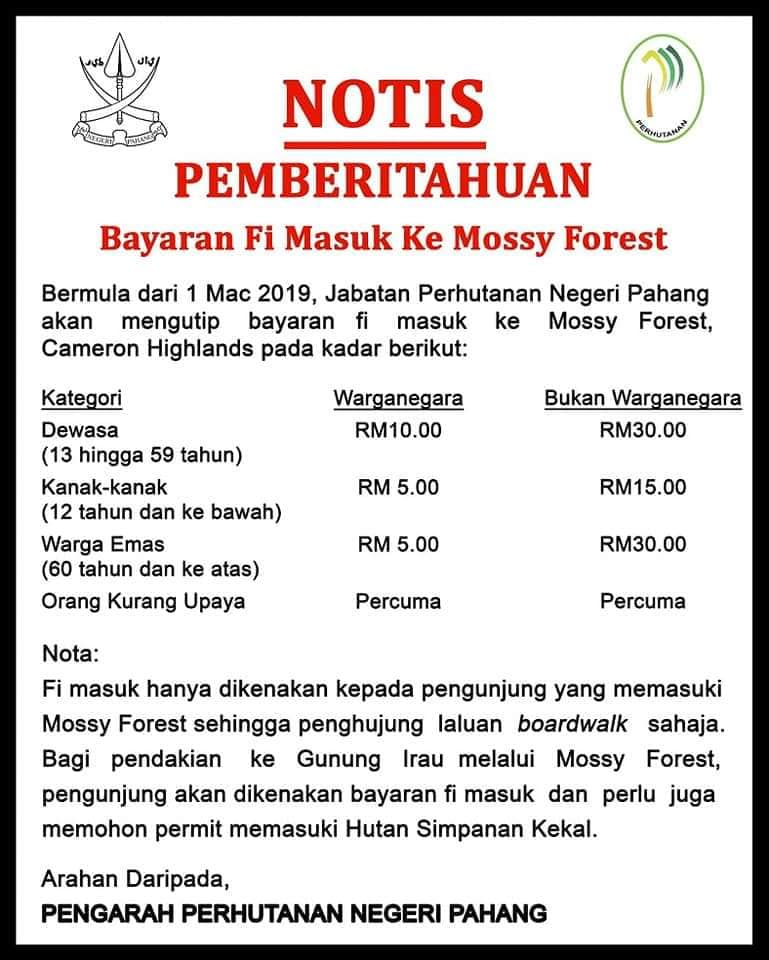 NEGERI PAHANG

PERHUTANAN

NOTIS
PEMBERITAHUAN
Bayaran Fi Masuk Ke Mossy Forest

Bermula dari 1 Mac 2019, Jabatan Perhutanan Negeri Pahang akan mengutip bayaran fi masuk ke Mossy Forest, Cameron Highlands pada kadar berikut:

| Kategori | Warganegara | Bukan Warganegara |
|---|---|---|
| Dewasa (13 hingga 59 tahun) | RM10.00 | RM30.00 |
| Kanak-kanak (12 tahun dan ke bawah) | RM 5.00 | RM15.00 |
| Warga Emas (60 tahun dan ke atas) | RM 5.00 | RM30.00 |
| Orang Kurang Upaya | Percuma | Percuma |

Nota:
Fi masuk hanya dikenakan kepada pengunjung yang memasuki Mossy Forest sehingga penghujung laluan boardwalk sahaja. Bagi pendakian ke Gunung Irau melalui Mossy Forest, pengunjung akan dikenakan bayaran fi masuk dan perlu juga memohon permit memasuki Hutan Simpanan Kekal.

Arahan Daripada,
PENGARAH PERHUTANAN NEGERI PAHANG